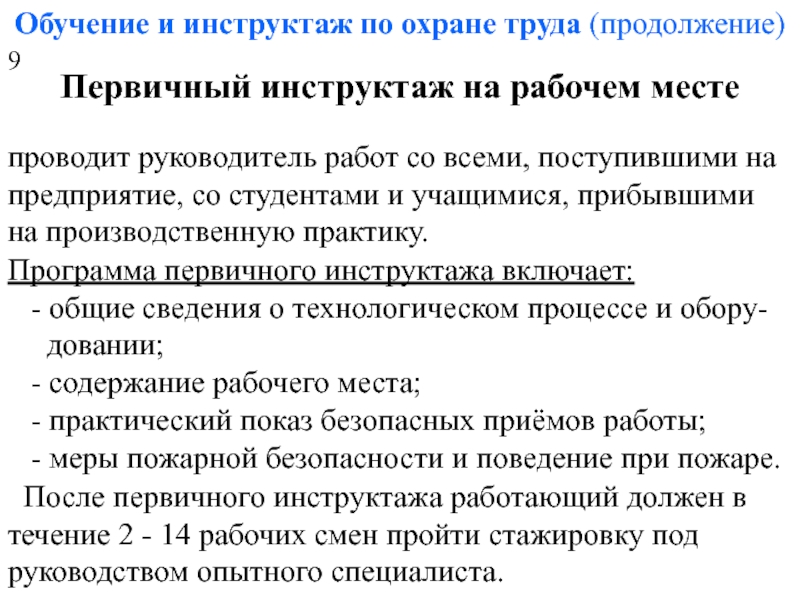 Обучение и инструктаж по охране труда (продолжение)
9
Первичный инструктаж на рабочем месте

проводит руководитель работ со всеми, поступившими на предприятие, со студентами и учащимися, прибывшими на производственную практику.
Программа первичного инструктажа включает:
- общие сведения о технологическом процессе и оборудовании;
- содержание рабочего места;
- практический показ безопасных приёмов работы;
- меры пожарной безопасности и поведение при пожаре.
После первичного инструктажа работающий должен в течение 2 - 14 рабочих смен пройти стажировку под руководством опытного специалиста.